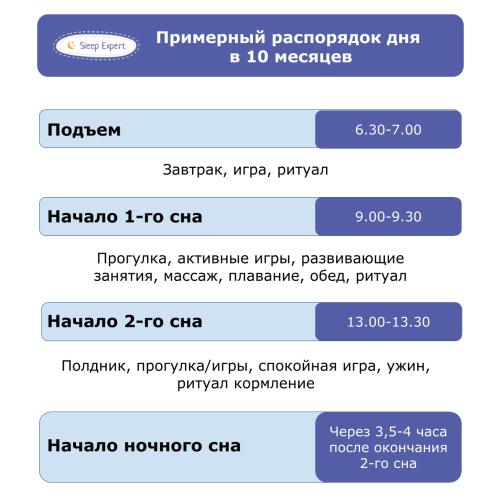 Sleep Expert

Примерный распорядок дня в 10 месяцев

Подъем

6.30-7.00

Завтрак, игра, ритуал

Начало 1-го сна

9.00-9.30

Прогулка, активные игры, развивающие занятия, массаж, плавание, обед, ритуал

Начало 2-го сна

13.00-13.30

Полдник, прогулка/игры, спокойная игра, ужин, ритуал кормление

Начало ночного сна

Через 3,5-4 часа после окончания 2-го сна